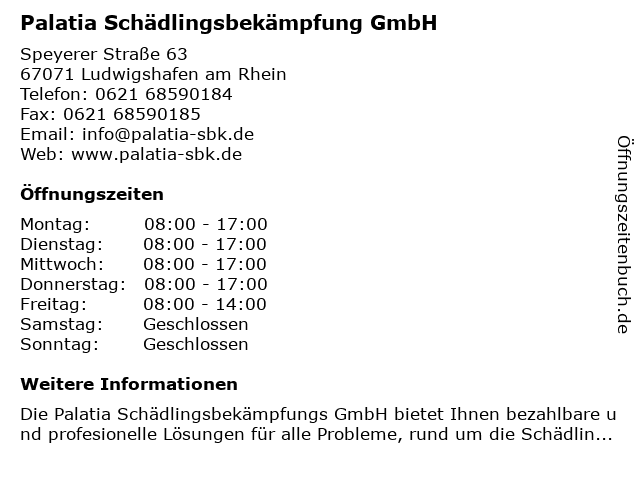 Palatia Schädlingsbekämpfung GmbH

Speyerer Straße 63
67071 Ludwigshafen am Rhein
Telefon: 0621 68590184
Fax: 0621 68590185
Email: info@palatia-sbk.de
Web: www.palatia-sbk.de

Öffnungszeiten

| Montag: | 08:00 - 17:00 |
|---|---|
| Dienstag: | 08:00 - 17:00 |
| Mittwoch: | 08:00 - 17:00 |
| Donnerstag: | 08:00 - 17:00 |
| Freitag: | 08:00 - 14:00 |
| Samstag: | Geschlossen |
| Sonntag: | Geschlossen |

Weitere Informationen

Die Palatia Schädlingsbekämpfungs GmbH bietet Ihnen bezahlbare und profesionelle Lösungen für alle Probleme, rund um die Schädlin...

Öffnungszeitenbuch.de